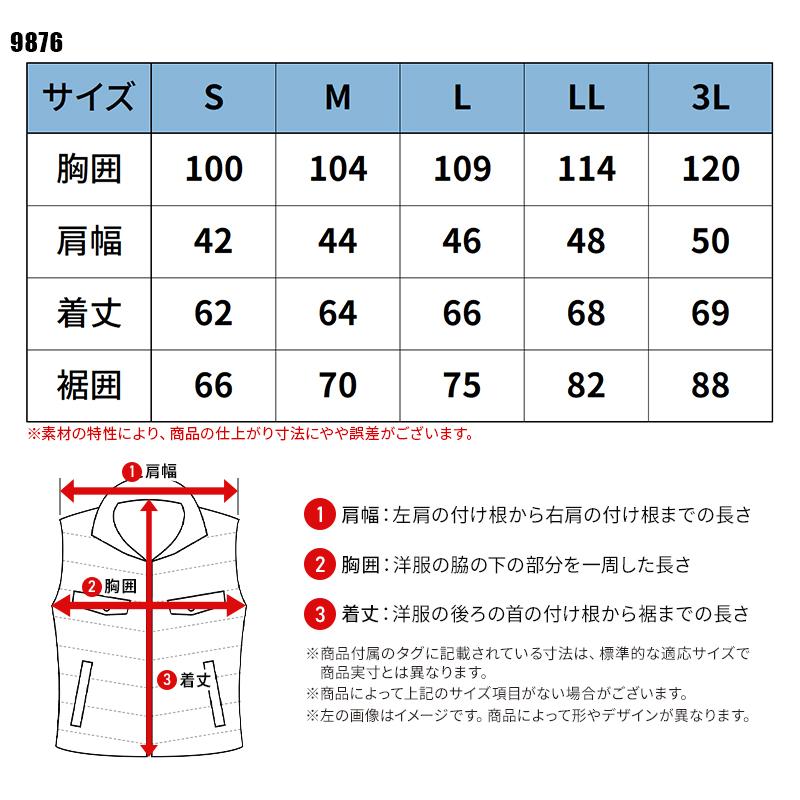 9876

| サイズ | S | M | L | LL | 3L |
|---|---|---|---|---|---|
| 胸囲 | 100 | 104 | 109 | 114 | 120 |
| 肩幅 | 42 | 44 | 46 | 48 | 50 |
| 着丈 | 62 | 64 | 66 | 68 | 69 |
| 裾囲 | 66 | 70 | 75 | 82 | 88 |

※素材の特性により、商品の仕上がり寸法にやや誤差がございます。

1 肩幅

2 胸囲

3 着丈

1 肩幅：左肩の付け根から右肩の付け根までの長さ

2 胸囲：洋服の脇の下の部分を一周した長さ

3 着丈：洋服の後ろの首の付け根から裾までの長さ

※商品付属のタグに記載されている寸法は、標準的な適応サイズで商品実寸とは異なります。
※商品によって上記のサイズ項目がない場合がございます。
※左の画像はイメージです。商品によって形やデザインが異なります。